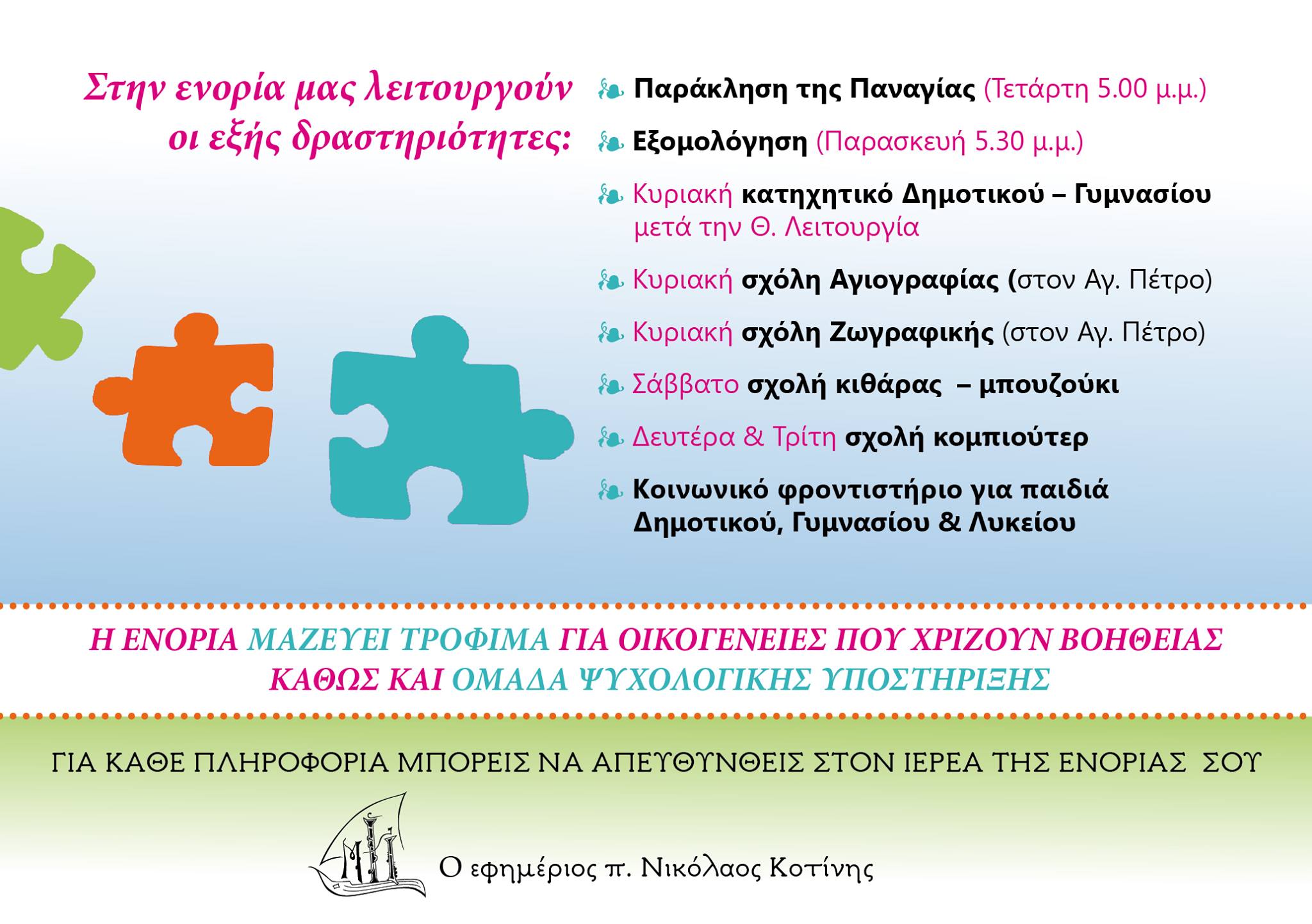 Στην ενορία μας λειτουργούν οι εξής δραστηριότητες:

Παράκληση της Παναγίας (Τετάρτη 5.00 μ.μ.)

Εξομολόγηση (Παρασκευή 5.30 μ.μ.)

Κυριακή κατηχητικό Δημοτικού – Γυμνασίου μετά την Θ. Λειτουργία

Κυριακή σχόλη Αγιογραφίας (στον Αγ. Πέτρο)

Κυριακή σχόλη Ζωγραφικής (στον Αγ. Πέτρο)

Σάββατο σχολή κιθάρας – μπουζούκι

Δευτέρα & Τρίτη σχολή κομπιούτερ

Κοινωνικό φροντιστήριο για παιδιά Δημοτικού, Γυμνασίου & Λυκείου

Η ΕΝΟΡΙΑ ΜΑΖΕΥΕΙ ΤΡΟΦΙΜΑ ΓΙΑ ΟΙΚΟΓΕΝΕΙΕΣ ΠΟΥ ΧΡΙΖΟΥΝ ΒΟΗΘΕΙΑΣ ΚΑΘΩΣ ΚΑΙ ΟΜΑΔΑ ΨΥΧΟΛΟΓΙΚΗΣ ΥΠΟΣΤΗΡΙΞΗΣ

ΓΙΑ ΚΑΘΕ ΠΛΗΡΟΦΟΡΙΑ ΜΠΟΡΕΙΣ ΝΑ ΑΠΕΥΘΥΝΘΕΙΣ ΣΤΟΝ ΙΕΡΕΑ ΤΗΣ ΕΝΟΡΙΑΣ ΣΟΥ

Ο εφημέριος π. Νικόλαος Κοτίνης